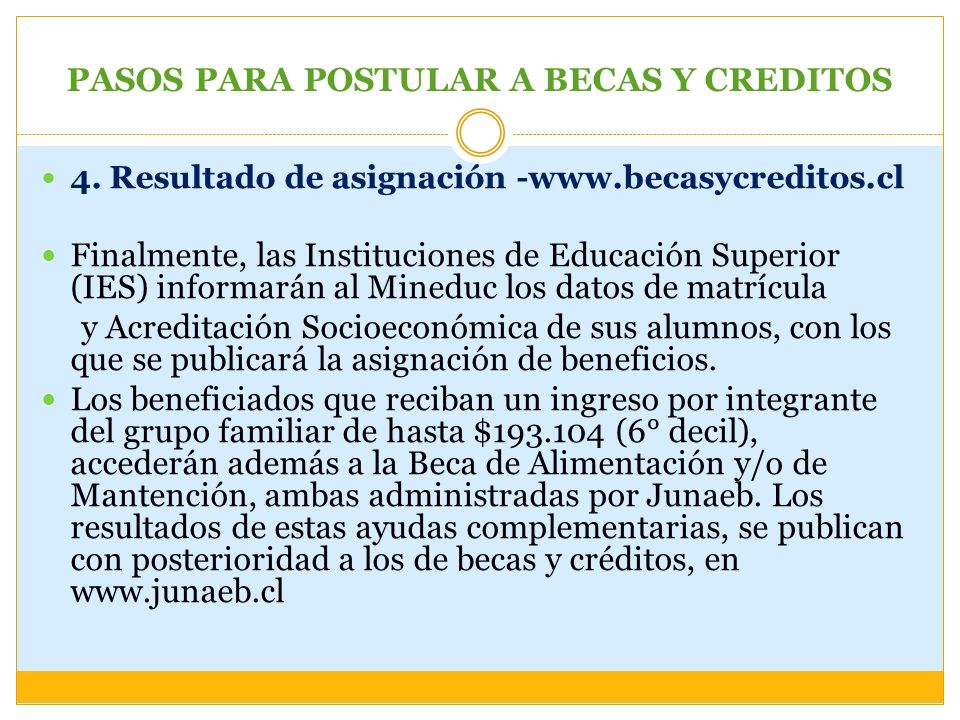 PASOS PARA POSTULAR A BECAS Y CREDITOS

4. Resultado de asignación -www.becasycreditos.cl

Finalmente, las Instituciones de Educación Superior (IES) informarán al Mineduc los datos de matrícula y Acreditación Socioeconómica de sus alumnos, con los que se publicará la asignación de beneficios.

Los beneficiados que reciban un ingreso por integrante del grupo familiar de hasta \$193.104 (6° decil), accederán además a la Beca de Alimentación y/o de Mantención, ambas administradas por Junaeb. Los resultados de estas ayudas complementarias, se publican con posterioridad a los de becas y créditos, en www.junaeb.cl